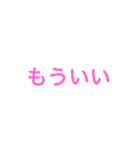 もういい